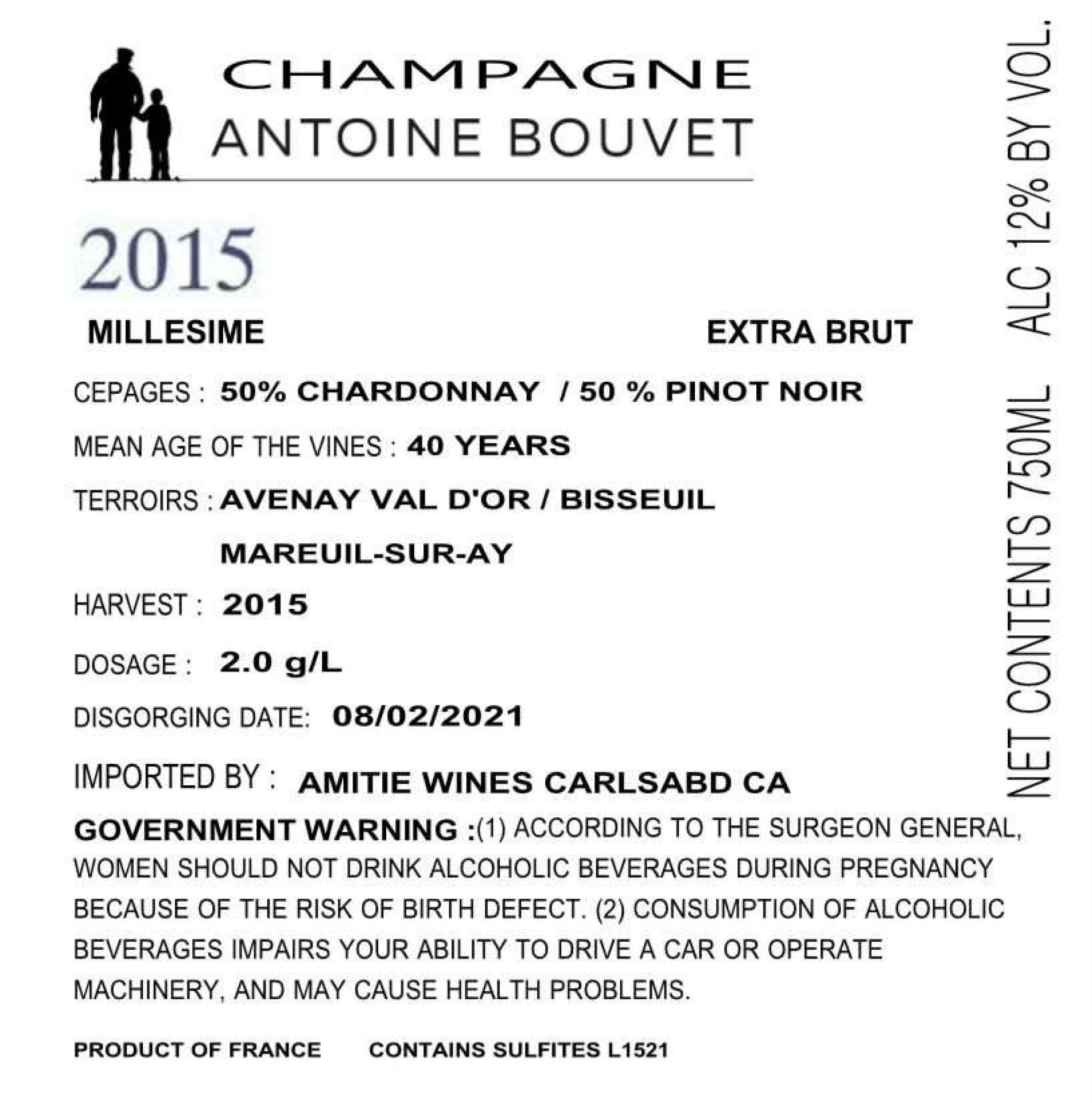 CHAMPAGNE
ANTOINE BOUVET

2015

MILLESIME

EXTRA BRUT

CEPAGES : 50% CHARDONNAY / 50 % PINOT NOIR

MEAN AGE OF THE VINES : 40 YEARS

TERROIRS : AVENAY VAL D'OR / BISSEUIL
MAREUIL-SUR-AY

HARVEST : 2015

DOSAGE : 2.0 g/L

DISGORGING DATE: 08/02/2021

IMPORTED BY : AMITIE WINES CARLSABD CA

GOVERNMENT WARNING :(1) ACCORDING TO THE SURGEON GENERAL, WOMEN SHOULD NOT DRINK ALCOHOLIC BEVERAGES DURING PREGNANCY BECAUSE OF THE RISK OF BIRTH DEFECT. (2) CONSUMPTION OF ALCOHOLIC BEVERAGES IMPAIRS YOUR ABILITY TO DRIVE A CAR OR OPERATE MACHINERY, AND MAY CAUSE HEALTH PROBLEMS.

PRODUCT OF FRANCE CONTAINS SULFITES L1521

NET CONTENTS 750ML ALC 12% BY VOL.